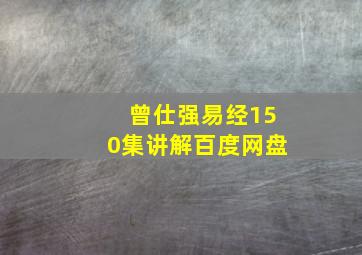 曾仕强易经150集讲解百度网盘